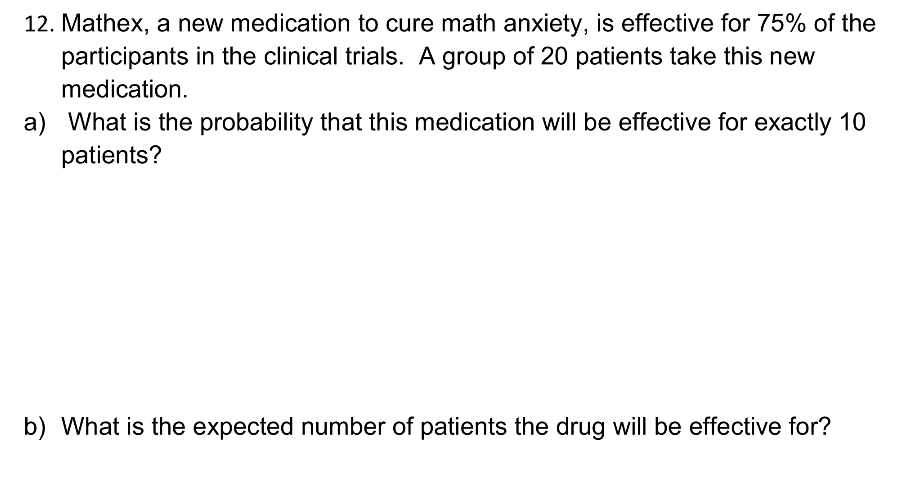 12. Mathex, a new medication to cure math anxiety, is effective for 75% of the participants in the clinical trials. A group of 20 patients take this new medication.

a) What is the probability that this medication will be effective for exactly 10 patients?

b) What is the expected number of patients the drug will be effective for?